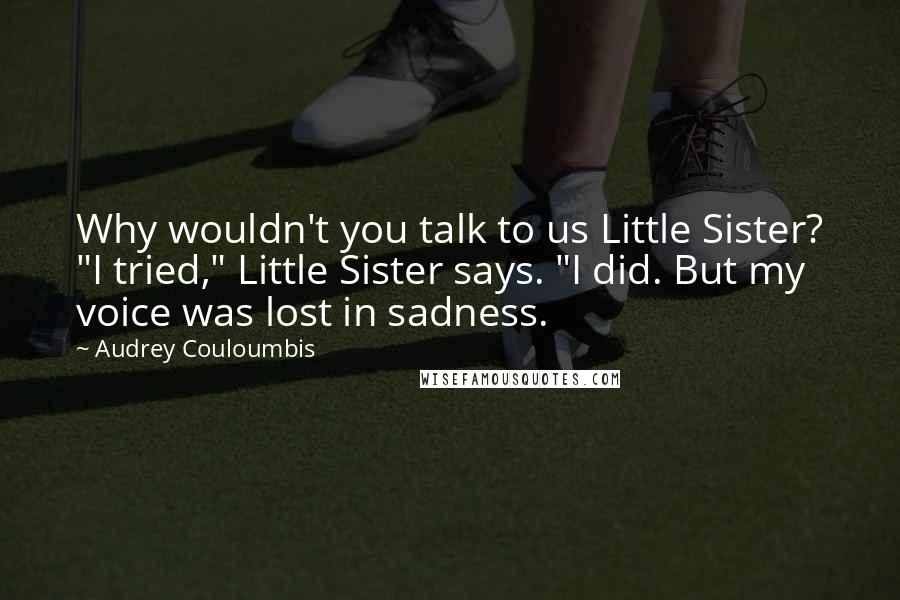 Why wouldn't you talk to us Little Sister? "I tried," Little Sister says. "I did. But my voice was lost in sadness.

~ Audrey Couloumbis

WISEFAMOUSQUOTES.COM